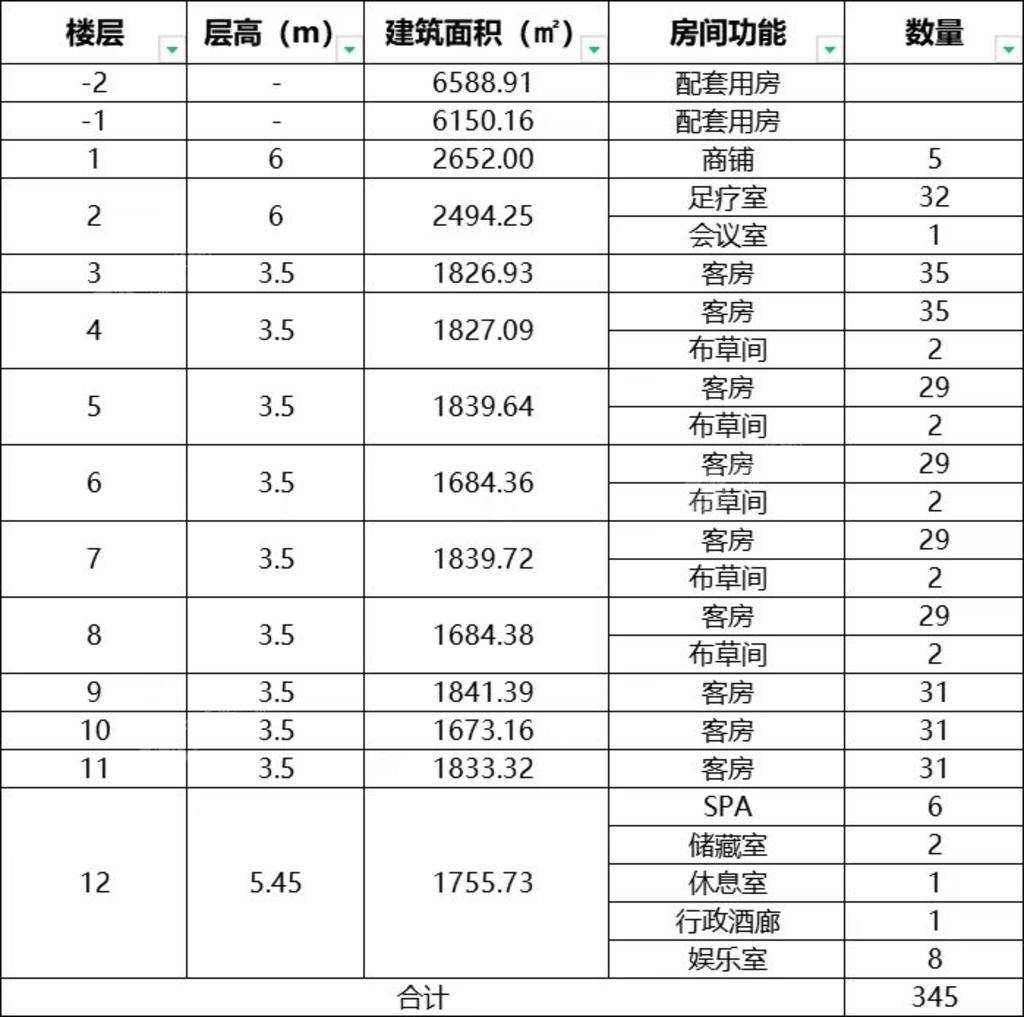 | 楼层 | 层高（m） | 建筑面积（㎡） | 房间功能 | 数量 |
|---|---|---|---|---|
| -2 | - | 6588.91 | 配套用房 | |
| -1 | - | 6150.16 | 配套用房 | |
| 1 | 6 | 2652.00 | 商铺 | 5 |
| 2 | 6 | 2494.25 | 足疗室 | 32 |
| | | | 会议室 | 1 |
| 3 | 3.5 | 1826.93 | 客房 | 35 |
| 4 | 3.5 | 1827.09 | 客房 | 35 |
| | | | 布草间 | 2 |
| 5 | 3.5 | 1839.64 | 客房 | 29 |
| | | | 布草间 | 2 |
| 6 | 3.5 | 1684.36 | 客房 | 29 |
| | | | 布草间 | 2 |
| 7 | 3.5 | 1839.72 | 客房 | 29 |
| | | | 布草间 | 2 |
| 8 | 3.5 | 1684.38 | 客房 | 29 |
| | | | 布草间 | 2 |
| 9 | 3.5 | 1841.39 | 客房 | 31 |
| 10 | 3.5 | 1673.16 | 客房 | 31 |
| 11 | 3.5 | 1833.32 | 客房 | 31 |
| 12 | 5.45 | 1755.73 | SPA | 6 |
| | | | 储藏室 | 2 |
| | | | 休息室 | 1 |
| | | | 行政酒廊 | 1 |
| | | | 娱乐室 | 8 |
| 合计 | | | | 345 |